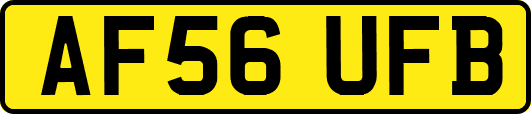 AF56 UFB